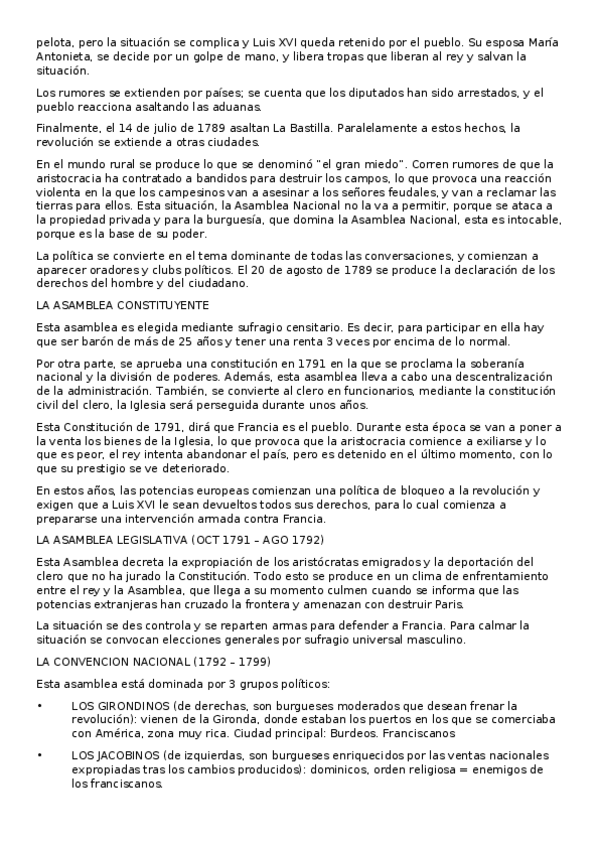 pelota, pero la situación se complica y Luis XVI queda retenido por el pueblo. Su esposa María Antonieta, se decide por un golpe de mano, y libera tropas que liberan al rey y salvan la situación.

Los rumores se extienden por países; se cuenta que los diputados han sido arrestados, y el pueblo reacciona asaltando las aduanas.

Finalmente, el 14 de julio de 1789 asaltan La Bastilla. Paralelamente a estos hechos, la revolución se extiende a otras ciudades.

En el mundo rural se produce lo que se denominó "el gran miedo". Corren rumores de que la aristocracia ha contratado a bandidos para destruir los campos, lo que provoca una reacción violenta en la que los campesinos van a asesinar a los señores feudales, y van a reclamar las tierras para ellos. Esta situación, la Asamblea Nacional no la va a permitir, porque se ataca a la propiedad privada y para la burguesía, que domina la Asamblea Nacional, esta es intocable, porque es la base de su poder.

La política se convierte en el tema dominante de todas las conversaciones, y comienzan a aparecer oradores y clubs políticos. El 20 de agosto de 1789 se produce la declaración de los derechos del hombre y del ciudadano.

LA ASAMBLEA CONSTITUYENTE

Esta asamblea es elegida mediante sufragio censitario. Es decir, para participar en ella hay que ser barón de más de 25 años y tener una renta 3 veces por encima de lo normal.

Por otra parte, se aprueba una constitución en 1791 en la que se proclama la soberanía nacional y la división de poderes. Además, esta asamblea lleva a cabo una descentralización de la administración. También, se convierte al clero en funcionarios, mediante la constitución civil del clero, la Iglesia será perseguida durante unos años.

Esta Constitución de 1791, dirá que Francia es el pueblo. Durante esta época se van a poner a la venta los bienes de la Iglesia, lo que provoca que la aristocracia comience a exiliarse y lo que es peor, el rey intenta abandonar el país, pero es detenido en el último momento, con lo que su prestigio se ve deteriorado.

En estos años, las potencias europeas comienzan una política de bloqueo a la revolución y exigen que a Luis XVI le sean devueltos todos sus derechos, para lo cual comienza a prepararse una intervención armada contra Francia.

LA ASAMBLEA LEGISLATIVA (OCT 1791 – AGO 1792)

Esta Asamblea decreta la expropiación de los aristócratas emigrados y la deportación del clero que no ha jurado la Constitución. Todo esto se produce en un clima de enfrentamiento entre el rey y la Asamblea, que llega a su momento culmen cuando se informa que las potencias extranjeras han cruzado la frontera y amenazan con destruir Paris.

La situación se des controla y se reparten armas para defender a Francia. Para calmar la situación se convocan elecciones generales por sufragio universal masculino.

LA CONVENCION NACIONAL (1792 – 1799)

Esta asamblea está dominada por 3 grupos políticos:

• LOS GIRONDINOS (de derechas, son burgueses moderados que desean frenar la revolución): vienen de la Gironda, donde estaban los puertos en los que se comerciaba con América, zona muy rica. Ciudad principal: Burdeos. Franciscanos

• LOS JACOBINOS (de izquierdas, son burgueses enriquecidos por las ventas nacionales expropiadas tras los cambios producidos): dominicos, orden religiosa = enemigos de los franciscanos.